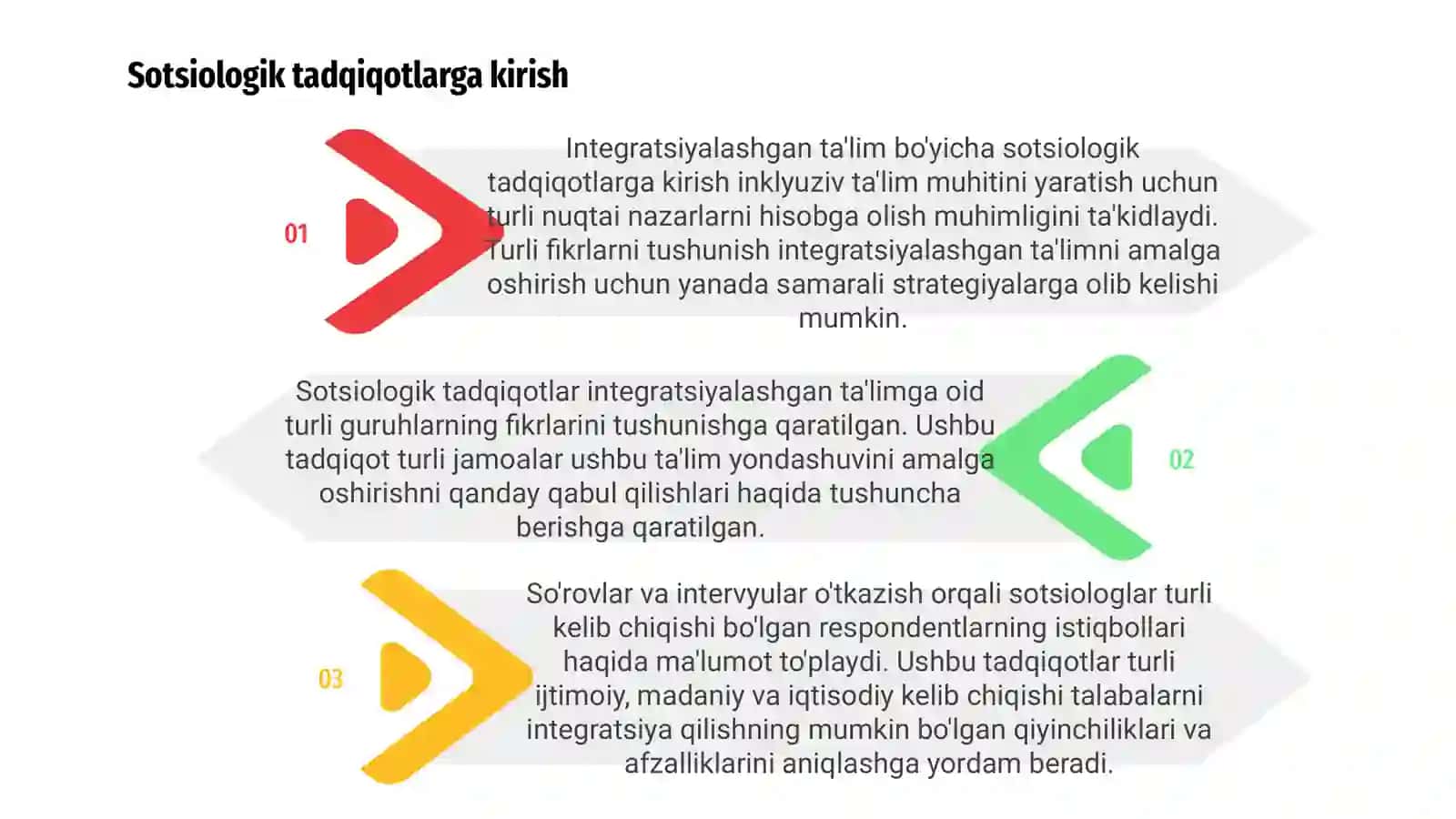 Sotsiologik tadqiqotlarga kirish

01

Integratsiyalashgan ta'lim bo'yicha sotsiologik tadqiqotlarga kirish inklyuziv ta'lim muhitini yaratish uchun turli nuqtai nazarlarni hisobga olish muhimligini ta'kidlaydi. Turli fikrlarni tushunish integratsiyalashgan ta'limni amalga oshirish uchun yanada samarali strategiyalarga olib kelishi mumkin.

Sotsiologik tadqiqotlar integratsiyalashgan ta'limga oid turli guruhlarning fikrlarini tushunishga qaratilgan. Ushbu tadqiqot turli jamoalar ushbu ta'lim yondashuvini amalga oshirishni qanday qabul qilishlari haqida tushuncha berishga qaratilgan.

02

03

So'rovlar va intervyular o'tkazish orqali sotsiologlar turli kelib chiqishi bo'lgan respondentlarning istiqbollari haqida ma'lumot to'playdi. Ushbu tadqiqotlar turli ijtimoiy, madaniy va iqtisodiy kelib chiqishi talabalarni integratsiya qilishning mumkin bo'lgan qiyinchiliklari va afzalliklarini aniqlashga yordam beradi.